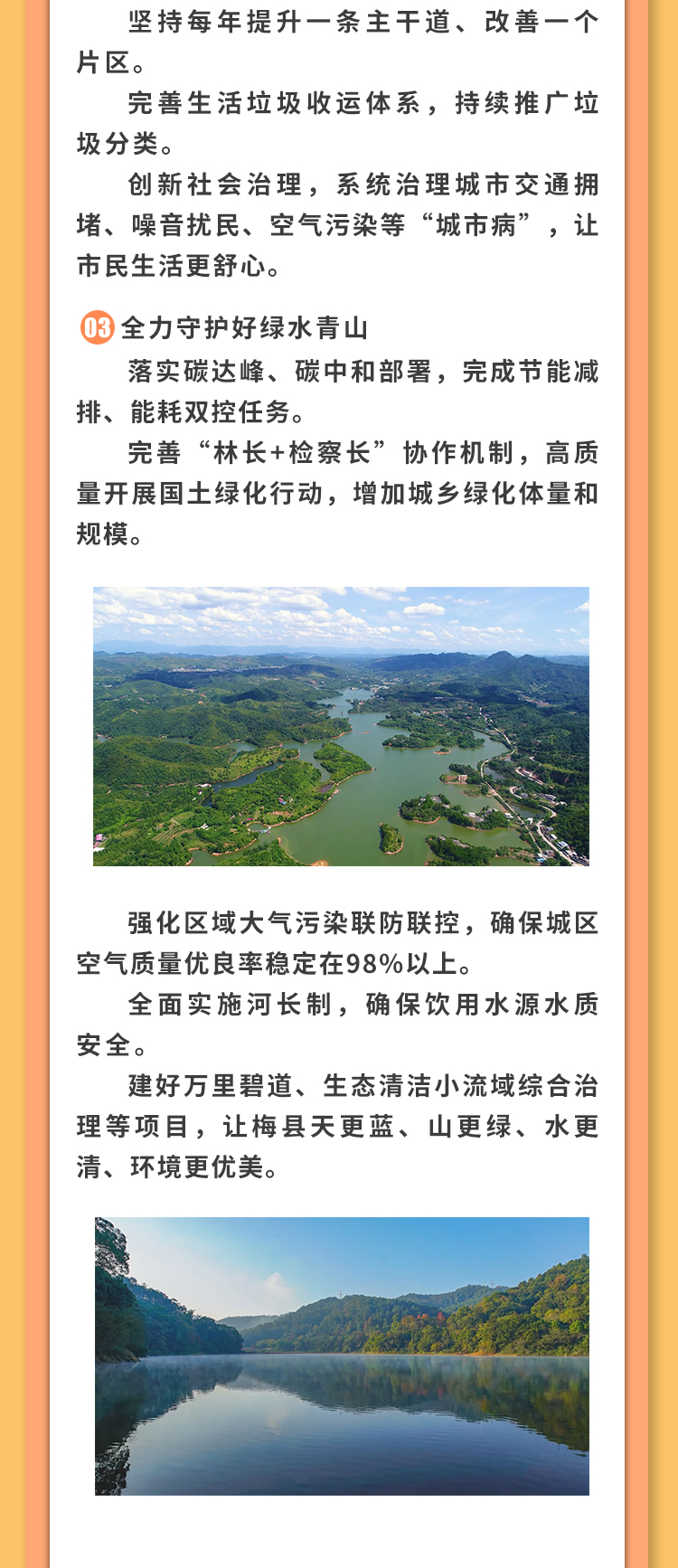 坚持每年提升一条主干道、改善一个片区。

完善生活垃圾收运体系，持续推广垃圾分类。

创新社会治理，系统治理城市交通拥堵、噪音扰民、空气污染等“城市病”，让市民生活更舒心。

03 全力守护好绿水青山

落实碳达峰、碳中和部署，完成节能减排、能耗双控任务。

完善“林长+检察长”协作机制，高质量开展国土绿化行动，增加城乡绿化体量和规模。

强化区域大气污染联防联控，确保城区空气质量优良率稳定在98%以上。

全面实施河长制，确保饮用水源水质安全。

建好万里碧道、生态清洁小流域综合治理等项目，让梅县天更蓝、山更绿、水更清、环境更优美。